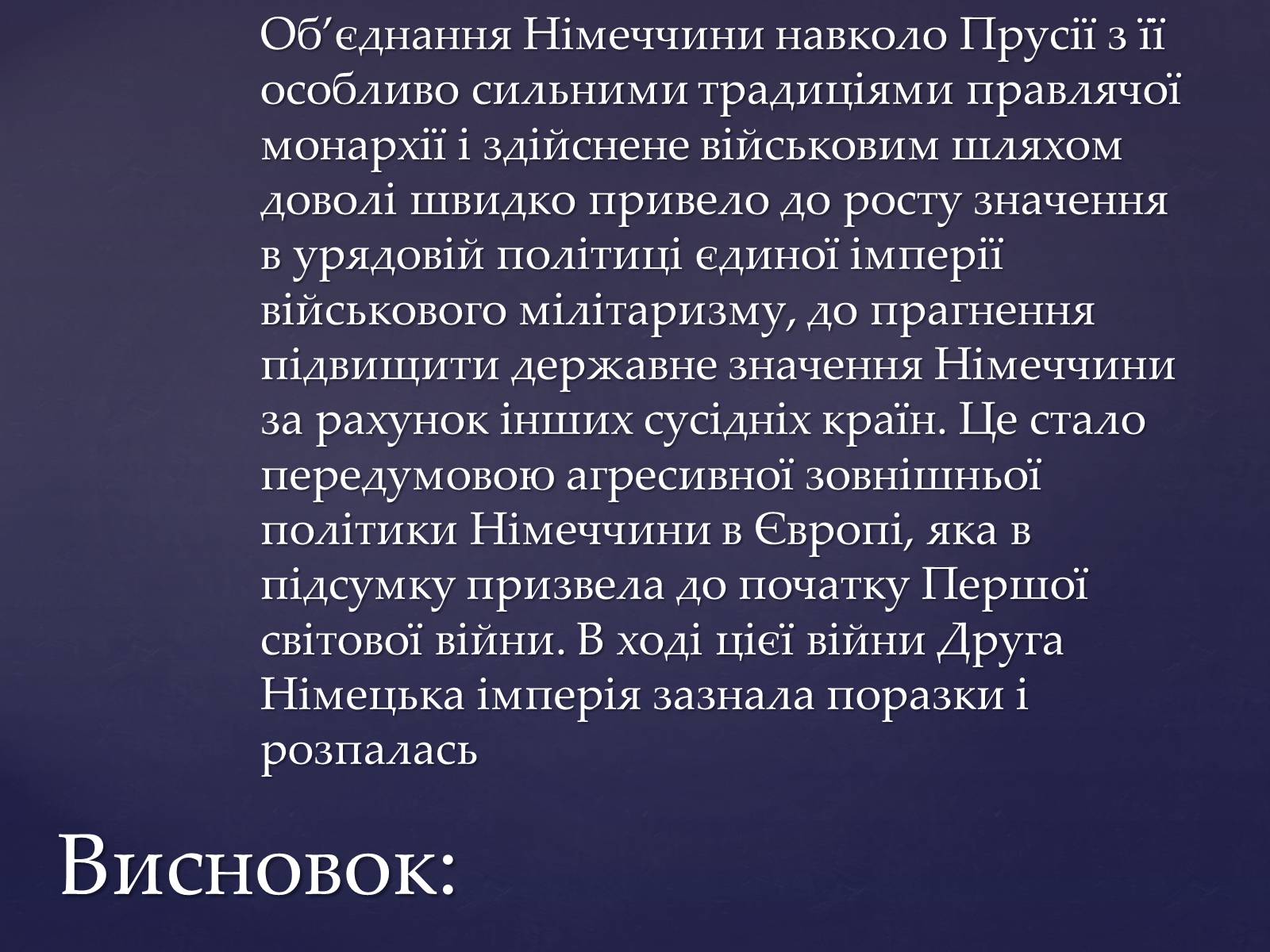 Об’єднання Німеччини навколо Прусії з її особливо сильними традиціями правлячої монархії і здійснене військовим шляхом доволі швидко привело до росту значення в урядовій політиці єдиної імперії військового мілітаризму, до прагнення підвищити державне значення Німеччини за рахунок інших сусідніх країн. Це стало передумовою агресивної зовнішньої політики Німеччини в Європі, яка в підсумку призвела до початку Першої світової війни. В ході цієї війни Друга Німецька імперія зазнала поразки і розпалась

Висновок: